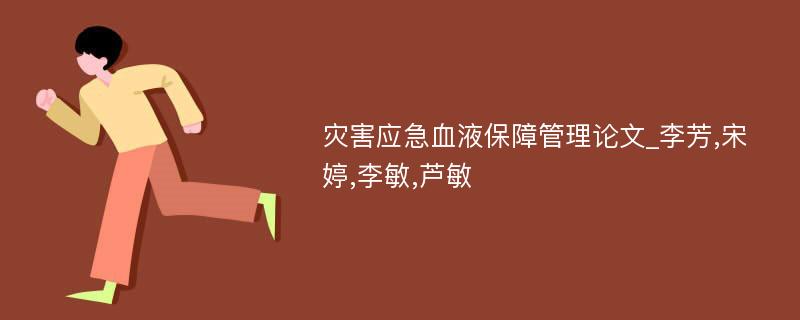 灾害应急血液保障管理论文_李芳,宋婷,李敏,芦敏